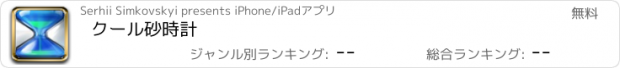 Serhii Simkovskyi presents iPhone/iPadアプリ

無料

クール砂時計

ジャンル別ランキング: --

総合ランキング: --